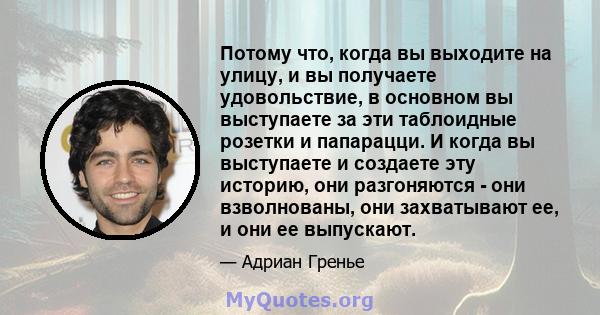 Потому что, когда вы выходите на улицу, и вы получаете удовольствие, в основном вы выступаете за эти таблоидные розетки и папарацци. И когда вы выступаете и создаете эту историю, они разгоняются - они взволнованы, они захватывают ее, и они ее выпускают.

— Адриан Гренье

MyQuotes.org